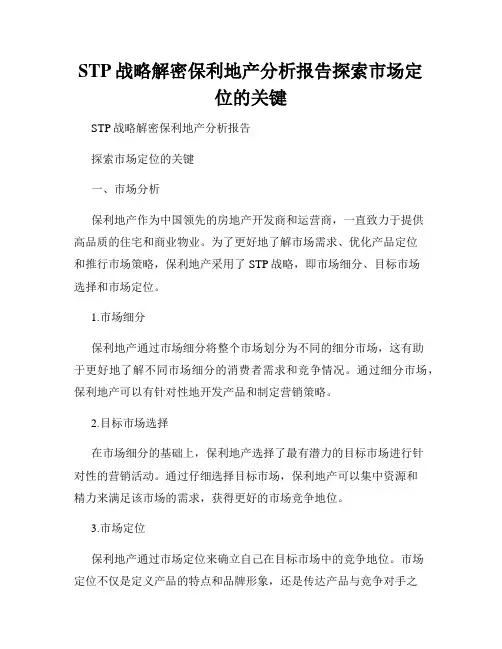 STP 战略解密保利地产分析报告探索市场定位的关键

STP 战略解密保利地产分析报告

探索市场定位的关键

一、市场分析

保利地产作为中国领先的房地产开发商和运营商，一直致力于提供高品质的住宅和商业物业。为了更好地了解市场需求、优化产品定位和推行市场策略，保利地产采用了 STP 战略，即市场细分、目标市场选择和市场定位。

1.市场细分

保利地产通过市场细分将整个市场划分为不同的细分市场，这有助于更好地了解不同市场细分的消费者需求和竞争情况。通过细分市场，保利地产可以有针对性地开发产品和制定营销策略。

2.目标市场选择

在市场细分的基础上，保利地产选择了最有潜力的目标市场进行针对性的营销活动。通过仔细选择目标市场，保利地产可以集中资源和精力来满足该市场的需求，获得更好的市场竞争地位。

3.市场定位

保利地产通过市场定位来确立自己在目标市场中的竞争地位。市场定位不仅是定义产品的特点和品牌形象，还是传达产品与竞争对手之